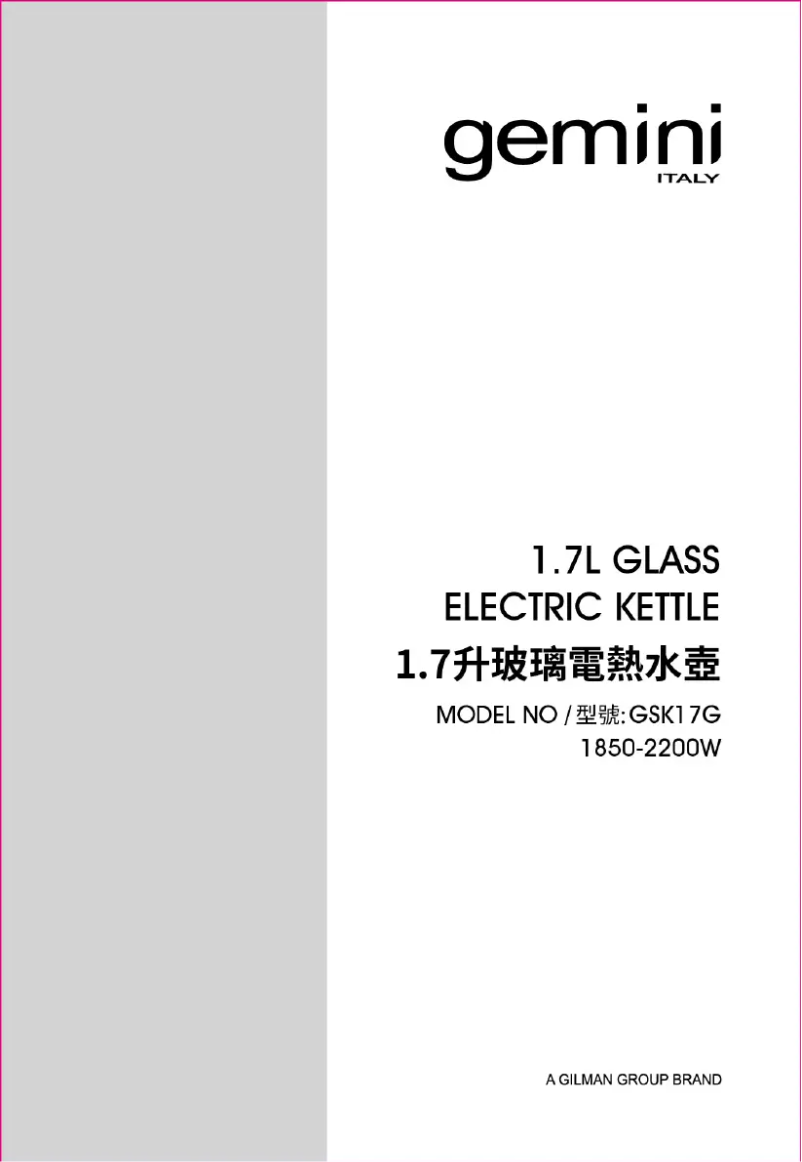 gemini
ITALY

1.7L GLASS
ELECTRIC KETTLE
1.7升玻璃電熱水壺

MODEL NO / 型號: GSK17G
1850-2200W

A GILMAN GROUP BRAND